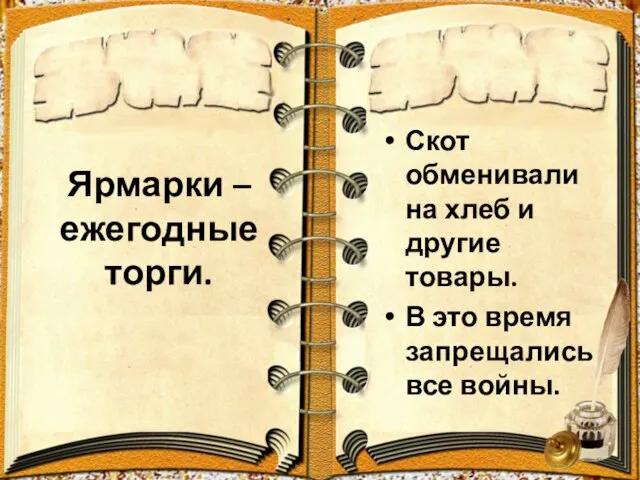 Ярмарки – ежегодные торги.

• Скот обменивали на хлеб и другие товары.
• В это время запрещались все войны.